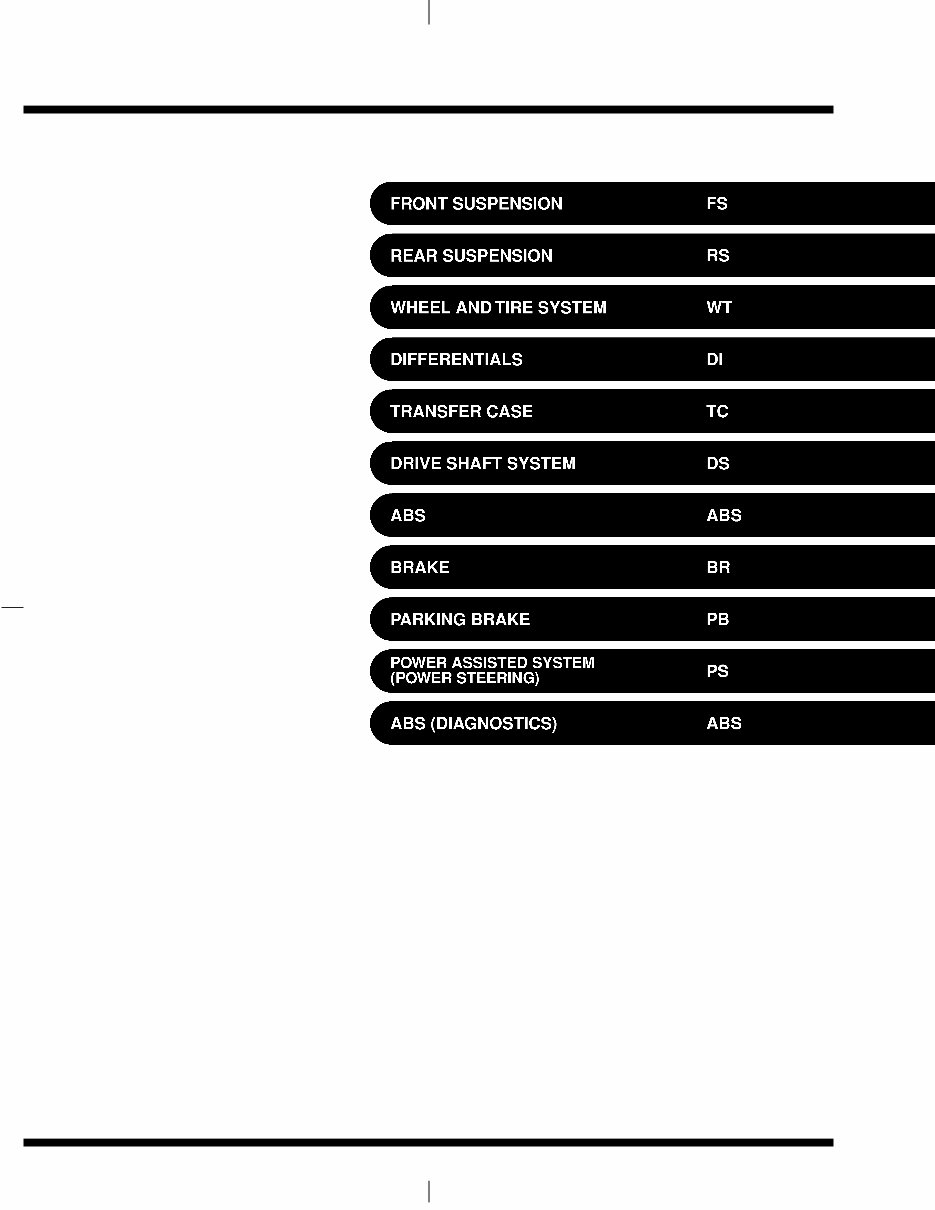 FRONT SUSPENSION FS

REAR SUSPENSION RS

WHEEL AND TIRE SYSTEM WT

DIFFERENTIALS DI

TRANSFER CASE TC

DRIVE SHAFT SYSTEM DS

ABS ABS

BRAKE BR

PARKING BRAKE PB

POWER ASSISTED SYSTEM (POWER STEERING) PS

ABS (DIAGNOSTICS) ABS